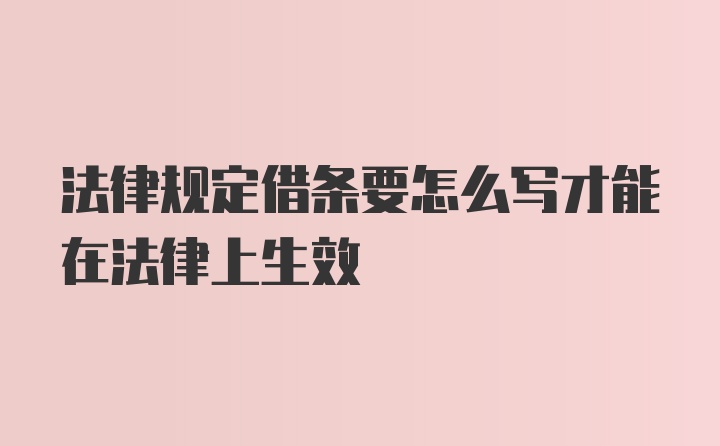 法律规定借条要怎么写才能在法律上生效